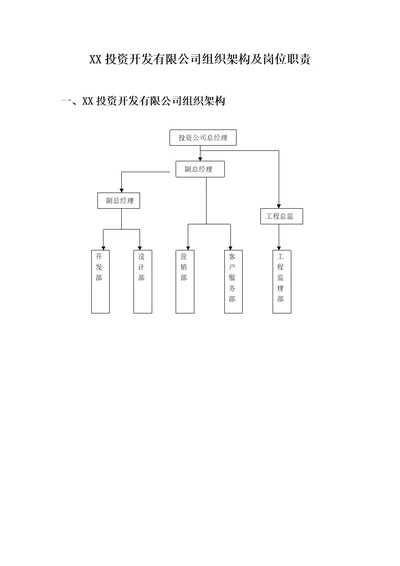 XX 投资开发有限公司组织架构及岗位职责

一、XX 投资开发有限公司组织架构

投资公司总经理

副总经理

副总经理

工程总监

开发部

设计部

营销部

客户服务部

工程监理部